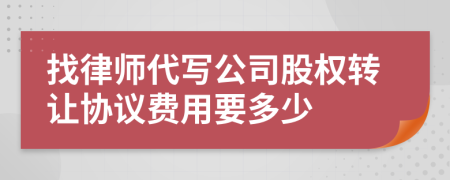 找律师代写公司股权转让协议费用要多少